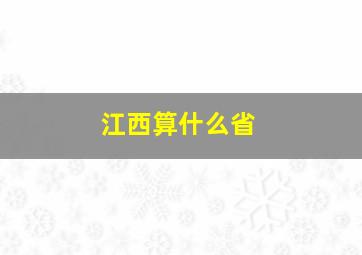 江西算什么省